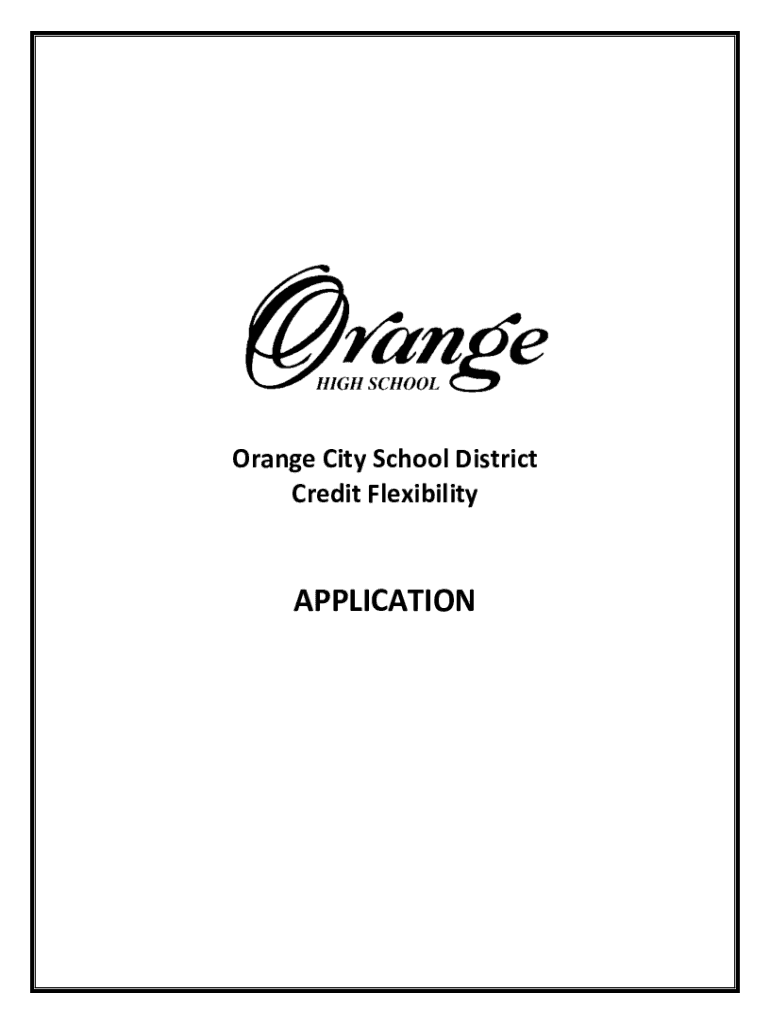 Orange
HIGH SCHOOL

Orange City School District
Credit Flexibility

APPLICATION